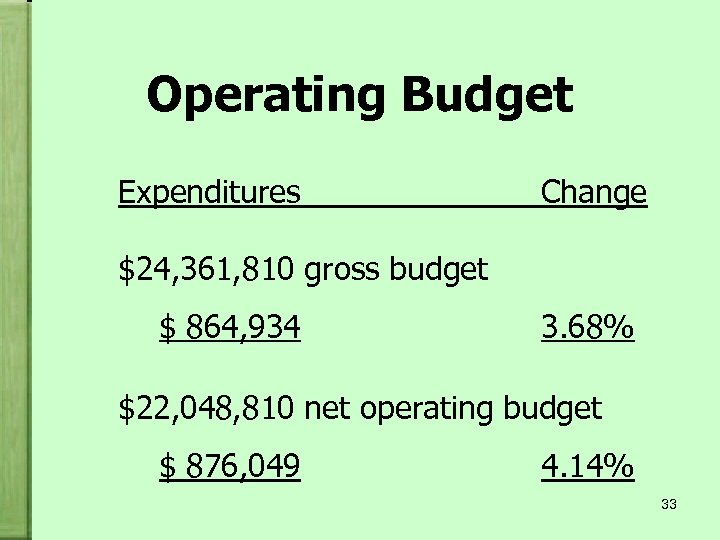 Operating Budget

Expenditures Change

$24,361,810 gross budget

$ 864,934 3.68%

$22,048,810 net operating budget

$ 876,049 4.14%

33